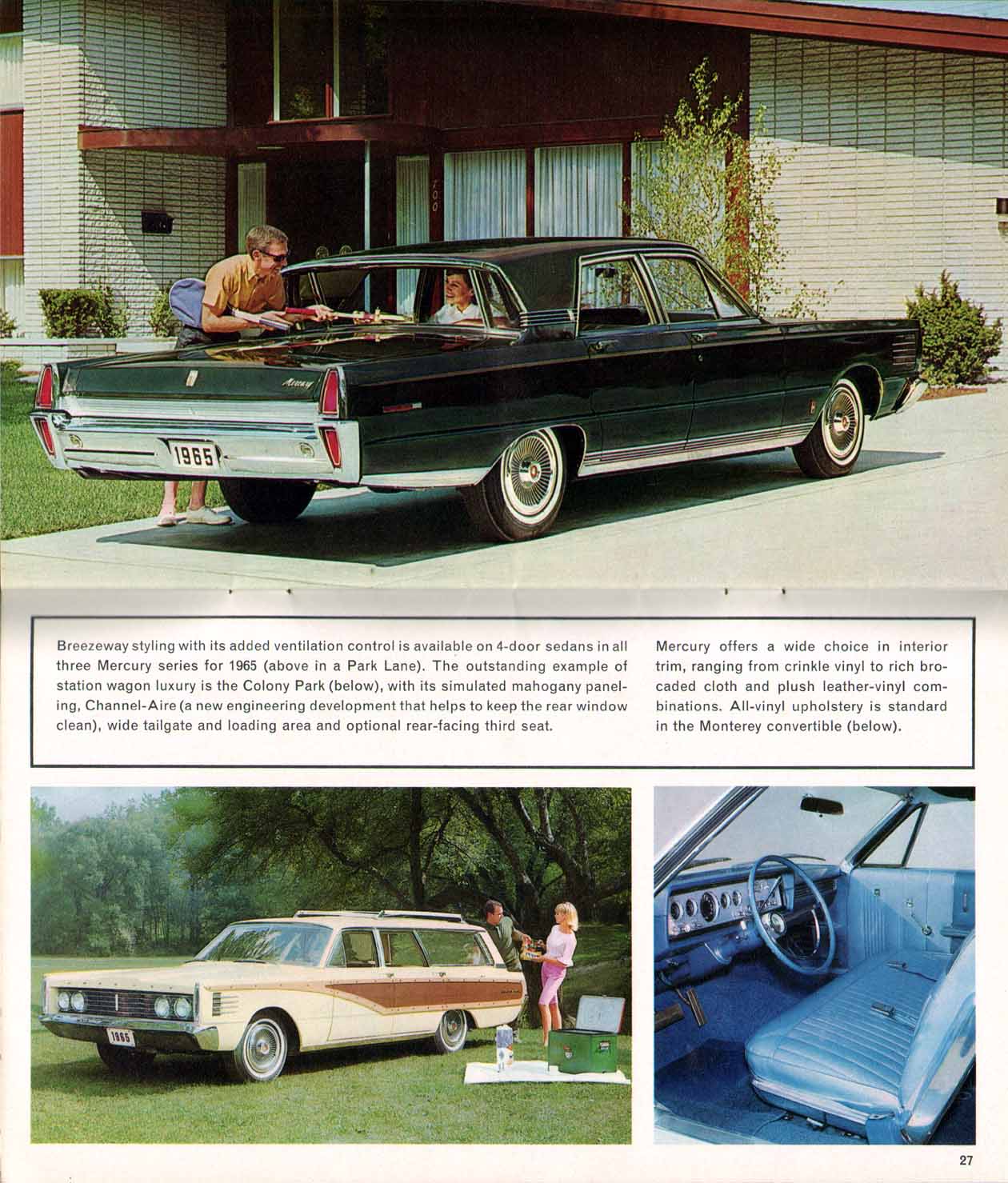 700

Mercury

1965

Breezeway styling with its added ventilation control is available on 4-door sedans in all three Mercury series for 1965 (above in a Park Lane). The outstanding example of station wagon luxury is the Colony Park (below), with its simulated mahogany paneling, Channel-Aire (a new engineering development that helps to keep the rear window clean), wide tailgate and loading area and optional rear-facing third seat.

Mercury offers a wide choice in interior trim, ranging from crinkle vinyl to rich brocaded cloth and plush leather-vinyl combinations. All-vinyl upholstery is standard in the Monterey convertible (below).

1965

27